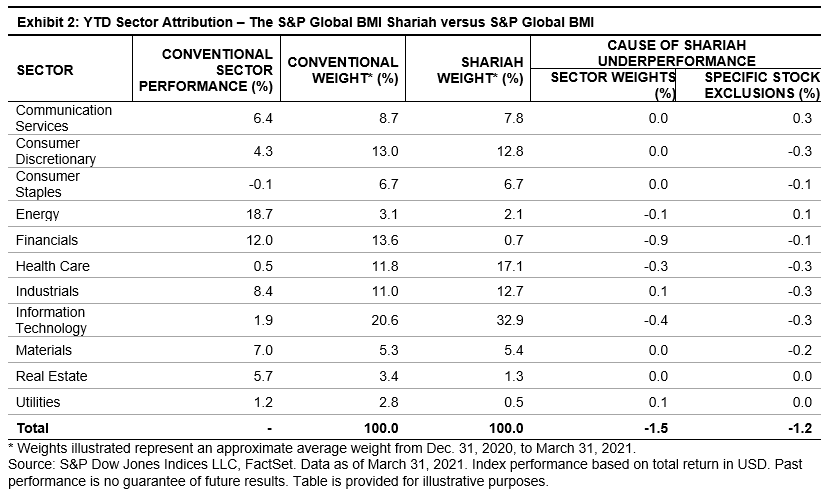 Exhibit 2: YTD Sector Attribution – The S&P Global BMI Shariah versus S&P Global BMI

| SECTOR | CONVENTIONAL SECTOR PERFORMANCE (%) | CONVENTIONAL WEIGHT* (%) | SHARIAH WEIGHT* (%) | CAUSE OF SHARIAH UNDERPERFORMANCE: SECTOR WEIGHTS (%) | CAUSE OF SHARIAH UNDERPERFORMANCE: SPECIFIC STOCK EXCLUSIONS (%) |
|---|---|---|---|---|---|
| Communication Services | 6.4 | 8.7 | 7.8 | 0.0 | 0.3 |
| Consumer Discretionary | 4.3 | 13.0 | 12.8 | 0.0 | -0.3 |
| Consumer Staples | -0.1 | 6.7 | 6.7 | 0.0 | -0.1 |
| Energy | 18.7 | 3.1 | 2.1 | -0.1 | 0.1 |
| Financials | 12.0 | 13.6 | 0.7 | -0.9 | -0.1 |
| Health Care | 0.5 | 11.8 | 17.1 | -0.3 | -0.3 |
| Industrials | 8.4 | 11.0 | 12.7 | 0.1 | -0.3 |
| Information Technology | 1.9 | 20.6 | 32.9 | -0.4 | -0.3 |
| Materials | 7.0 | 5.3 | 5.4 | 0.0 | -0.2 |
| Real Estate | 5.7 | 3.4 | 1.3 | 0.0 | 0.0 |
| Utilities | 1.2 | 2.8 | 0.5 | 0.1 | 0.0 |
| Total | - | 100.0 | 100.0 | -1.5 | -1.2 |

* Weights illustrated represent an approximate average weight from Dec. 31, 2020, to March 31, 2021.
Source: S&P Dow Jones Indices LLC, FactSet. Data as of March 31, 2021. Index performance based on total return in USD. Past performance is no guarantee of future results. Table is provided for illustrative purposes.